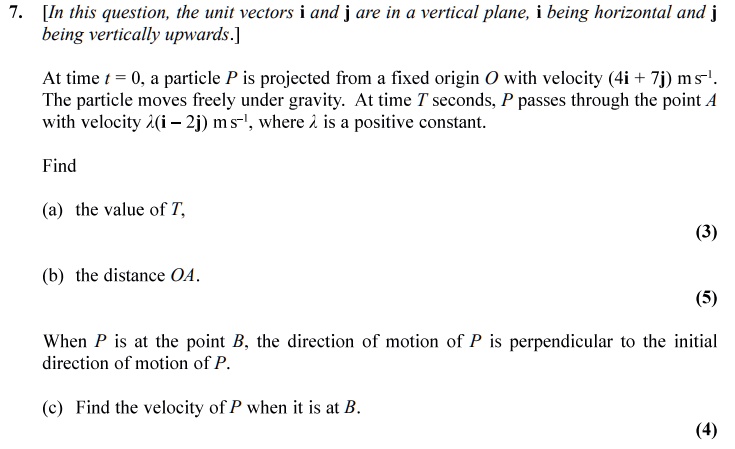 7. [In this question, the unit vectors $\mathbf{i}$ and $\mathbf{j}$ are in a vertical plane, $\mathbf{i}$ being horizontal and $\mathbf{j}$ being vertically upwards.]

At time $t = 0$, a particle $P$ is projected from a fixed origin $O$ with velocity $(4\mathbf{i} + 7\mathbf{j})$ m s$^{-1}$. The particle moves freely under gravity. At time $T$ seconds, $P$ passes through the point $A$ with velocity $\lambda(\mathbf{i} - 2\mathbf{j})$ m s$^{-1}$, where $\lambda$ is a positive constant.

Find

(a) the value of $T$,

(3)

(b) the distance $OA$.

(5)

When $P$ is at the point $B$, the direction of motion of $P$ is perpendicular to the initial direction of motion of $P$.

(c) Find the velocity of $P$ when it is at $B$.

(4)